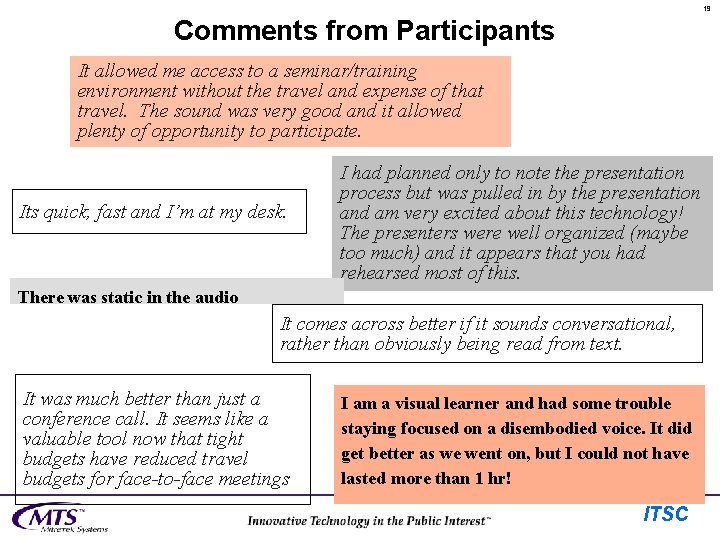 19

Comments from Participants

It allowed me access to a seminar/training environment without the travel and expense of that travel. The sound was very good and it allowed plenty of opportunity to participate.

Its quick, fast and I'm at my desk.

I had planned only to note the presentation process but was pulled in by the presentation and am very excited about this technology! The presenters were well organized (maybe too much) and it appears that you had rehearsed most of this.

There was static in the audio

It comes across better if it sounds conversational, rather than obviously being read from text.

It was much better than just a conference call. It seems like a valuable tool now that tight budgets have reduced travel budgets for face-to-face meetings

I am a visual learner and had some trouble staying focused on a disembodied voice. It did get better as we went on, but I could not have lasted more than 1 hr!

MTS™ Mitretek Systems

Innovative Technology in the Public Interest™

ITSC